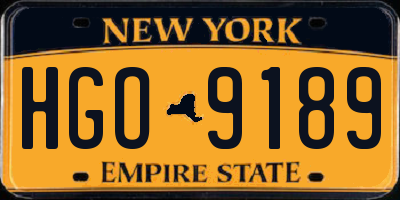 NEW YORK

HGO 9189

EMPIRE STATE